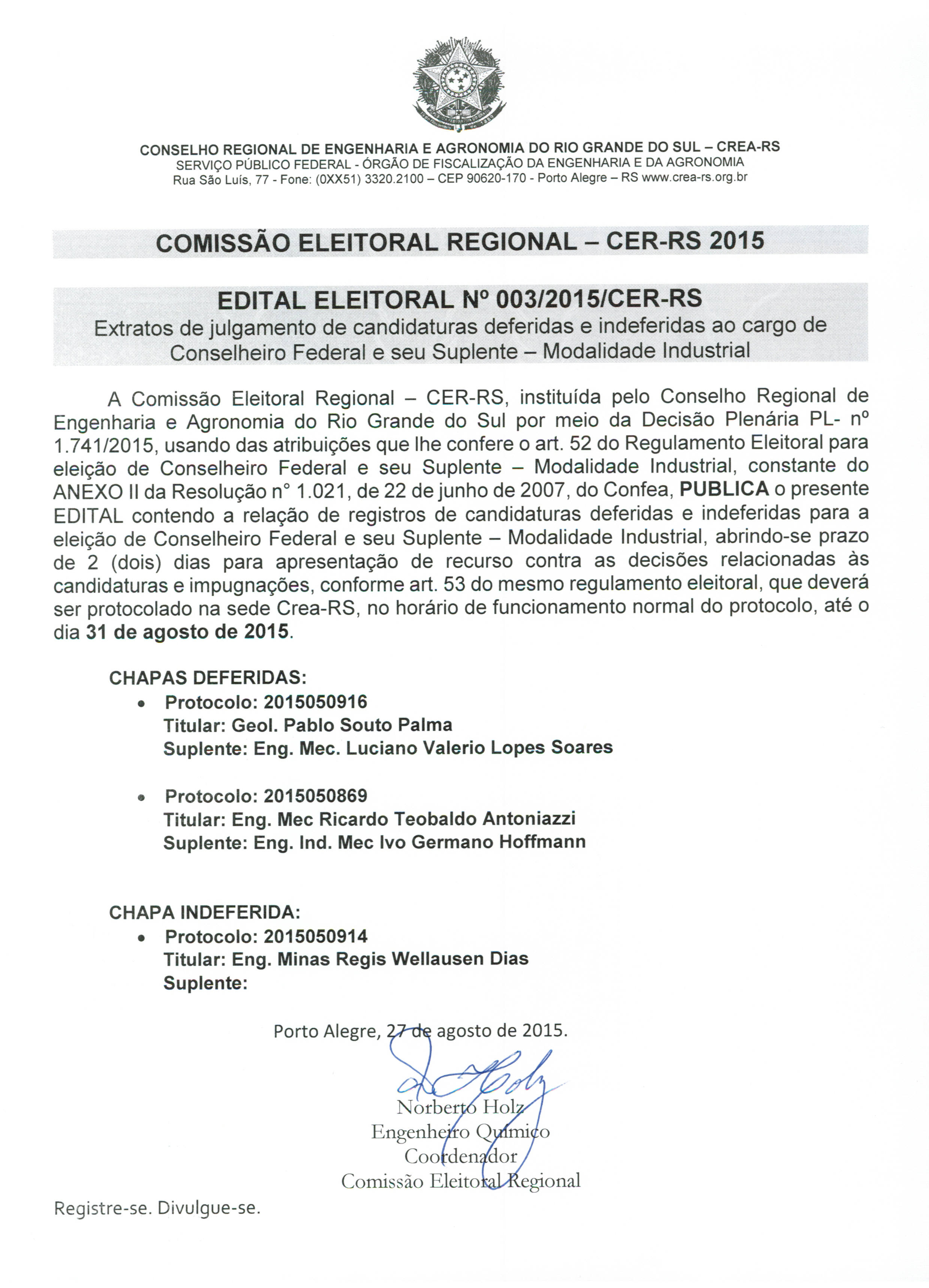 CONSELHO REGIONAL DE ENGENHARIA E AGRONOMIA DO RIO GRANDE DO SUL – CREA-RS
SERVIÇO PÚBLICO FEDERAL - ÓRGÃO DE FISCALIZAÇÃO DA ENGENHARIA E DA AGRONOMIA
Rua São Luís, 77 - Fone: (0XX51) 3320.2100 – CEP 90620-170 - Porto Alegre – RS www.crea-rs.org.br

COMISSÃO ELEITORAL REGIONAL – CER-RS 2015

EDITAL ELEITORAL Nº 003/2015/CER-RS
Extratos de julgamento de candidaturas deferidas e indeferidas ao cargo de Conselheiro Federal e seu Suplente – Modalidade Industrial

A Comissão Eleitoral Regional – CER-RS, instituída pelo Conselho Regional de Engenharia e Agronomia do Rio Grande do Sul por meio da Decisão Plenária PL- nº 1.741/2015, usando das atribuições que lhe confere o art. 52 do Regulamento Eleitoral para eleição de Conselheiro Federal e seu Suplente – Modalidade Industrial, constante do ANEXO II da Resolução n° 1.021, de 22 de junho de 2007, do Confea, PUBLICA o presente EDITAL contendo a relação de registros de candidaturas deferidas e indeferidas para a eleição de Conselheiro Federal e seu Suplente – Modalidade Industrial, abrindo-se prazo de 2 (dois) dias para apresentação de recurso contra as decisões relacionadas às candidaturas e impugnações, conforme art. 53 do mesmo regulamento eleitoral, que deverá ser protocolado na sede Crea-RS, no horário de funcionamento normal do protocolo, até o dia 31 de agosto de 2015.

CHAPAS DEFERIDAS:
• Protocolo: 2015050916
Titular: Geol. Pablo Souto Palma
Suplente: Eng. Mec. Luciano Valerio Lopes Soares

• Protocolo: 2015050869
Titular: Eng. Mec Ricardo Teobaldo Antoniazzi
Suplente: Eng. Ind. Mec Ivo Germano Hoffmann

CHAPA INDEFERIDA:
• Protocolo: 2015050914
Titular: Eng. Minas Regis Wellausen Dias
Suplente:

Porto Alegre, 27 de agosto de 2015.

Norberto Holz
Engenheiro Químico
Coordenador
Comissão Eleitoral Regional

Registre-se. Divulgue-se.